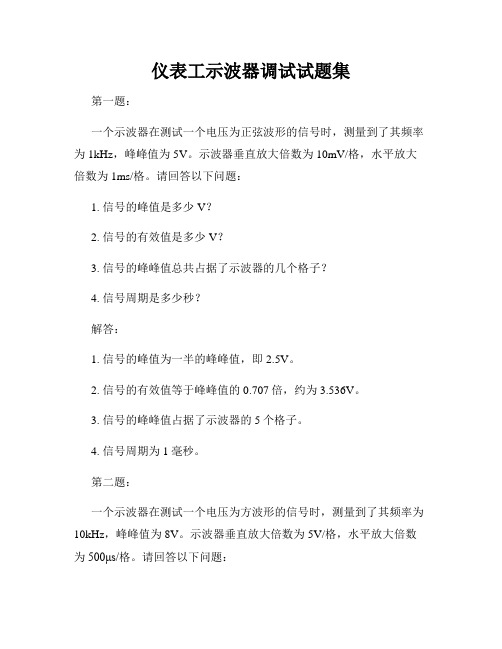 仪表工示波器调试试题集

第一题：

一个示波器在测试一个电压为正弦波形的信号时，测量到了其频率为 1kHz，峰峰值为 5V。示波器垂直放大倍数为 10mV/格，水平放大倍数为 1ms/格。请回答以下问题：

1. 信号的峰值是多少 V？

2. 信号的有效值是多少 V？

3. 信号的峰峰值总共占据了示波器的几个格子？

4. 信号周期是多少秒？

解答：

1. 信号的峰值为一半的峰峰值，即 2.5V。

2. 信号的有效值等于峰峰值的 0.707 倍，约为 3.536V。

3. 信号的峰峰值占据了示波器的 5 个格子。

4. 信号周期为 1 毫秒。

第二题：

一个示波器在测试一个电压为方波形的信号时，测量到了其频率为 10kHz，峰峰值为 8V。示波器垂直放大倍数为 5V/格，水平放大倍数为 500μs/格。请回答以下问题：